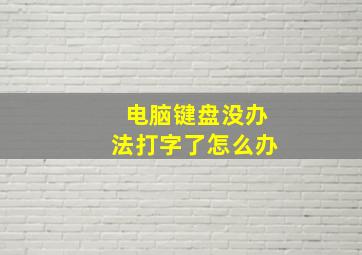 电脑键盘没办法打字了怎么办